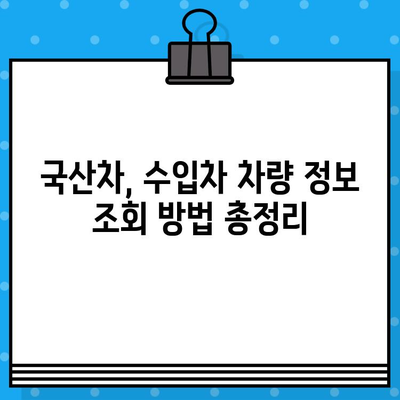 국산차, 수입차 차량 정보 조회 방법 총정리